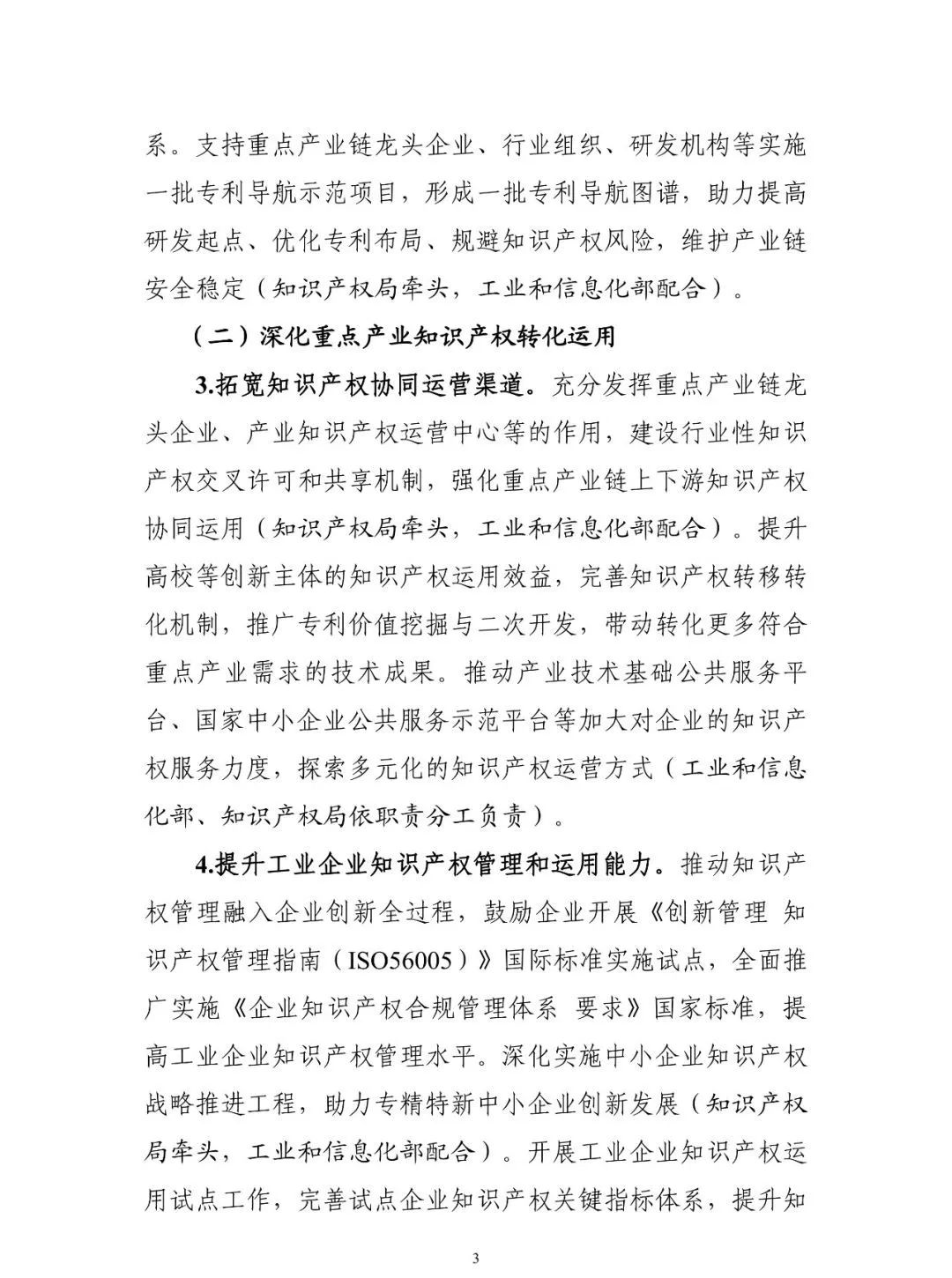 系。支持重点产业链龙头企业、行业组织、研发机构等实施一批专利导航示范项目，形成一批专利导航图谱，助力提高研发起点、优化专利布局、规避知识产权风险，维护产业链安全稳定（知识产权局牵头，工业和信息化部配合）。

（二）深化重点产业知识产权转化运用

3.拓宽知识产权协同运营渠道。充分发挥重点产业链龙头企业、产业知识产权运营中心等的作用，建设行业性知识产权交叉许可和共享机制，强化重点产业链上下游知识产权协同运用（知识产权局牵头，工业和信息化部配合）。提升高校等创新主体的知识产权运用效益，完善知识产权转移转化机制，推广专利价值挖掘与二次开发，带动转化更多符合重点产业需求的技术成果。推动产业技术基础公共服务平台、国家中小企业公共服务示范平台等加大对企业的知识产权服务力度，探索多元化的知识产权运营方式（工业和信息化部、知识产权局依职责分工负责）。

4.提升工业企业知识产权管理和运用能力。推动知识产权管理融入企业创新全过程，鼓励企业开展《创新管理 知识产权管理指南（ISO56005）》国际标准实施试点，全面推广实施《企业知识产权合规管理体系 要求》国家标准，提高工业企业知识产权管理水平。深化实施中小企业知识产权战略推进工程，助力专精特新中小企业创新发展（知识产权局牵头，工业和信息化部配合）。开展工业企业知识产权运用试点工作，完善试点企业知识产权关键指标体系，提升知

3